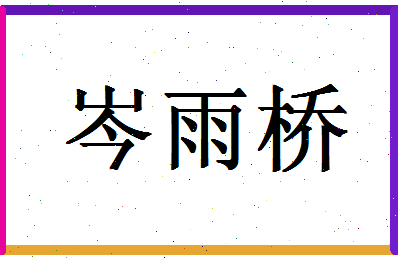 岑雨桥